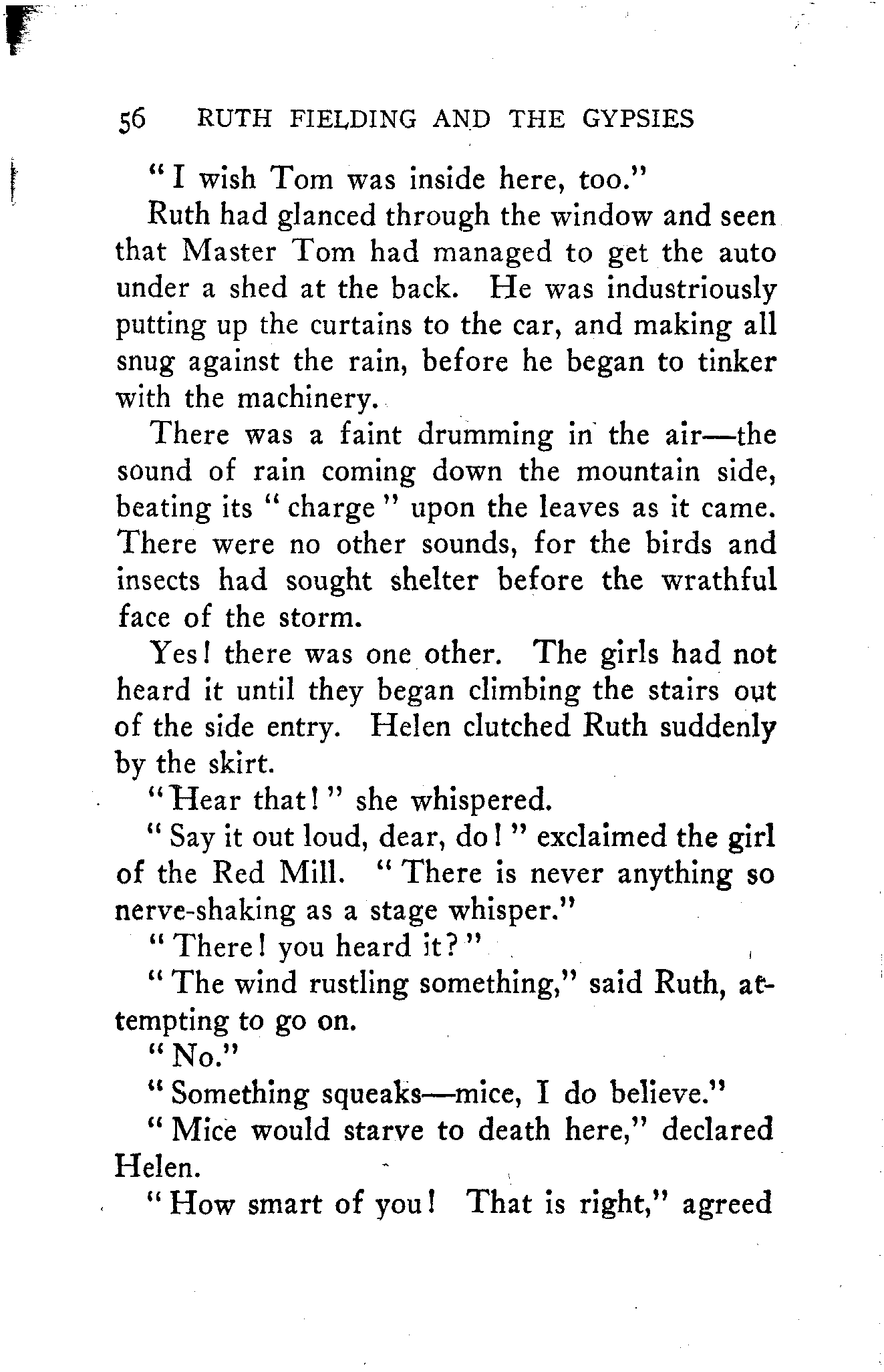 56 RUTH FIELDING AND THE GYPSIES

"I wish Tom was inside here, too."

Ruth had glanced through the window and seen that Master Tom had managed to get the auto under a shed at the back. He was industriously putting up the curtains to the car, and making all snug against the rain, before he began to tinker with the machinery.

There was a faint drumming in the air—the sound of rain coming down the mountain side, beating its "charge" upon the leaves as it came. There were no other sounds, for the birds and insects had sought shelter before the wrathful face of the storm.

Yes! there was one other. The girls had not heard it until they began climbing the stairs out of the side entry. Helen clutched Ruth suddenly by the skirt.

"Hear that!" she whispered.

"Say it out loud, dear, do!" exclaimed the girl of the Red Mill. "There is never anything so nerve-shaking as a stage whisper."

"There! you heard it?"

"The wind rustling something," said Ruth, attempting to go on.

"No."

"Something squeaks—mice, I do believe."

"Mice would starve to death here," declared Helen.

"How smart of you! That is right," agreed